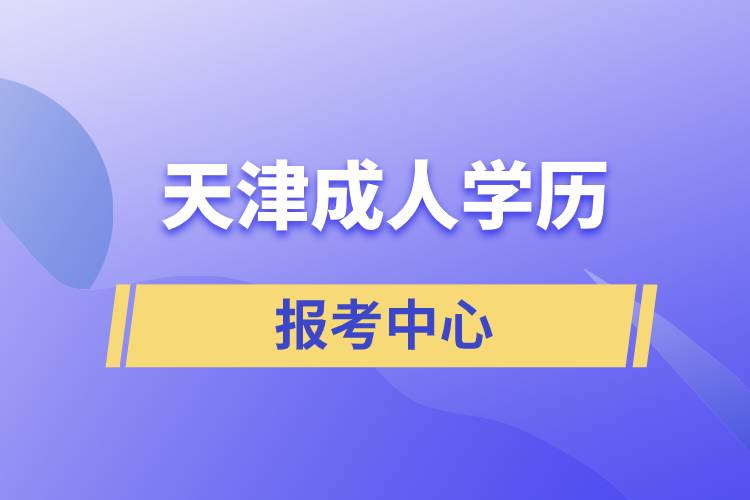 天津成人学历

报考中心